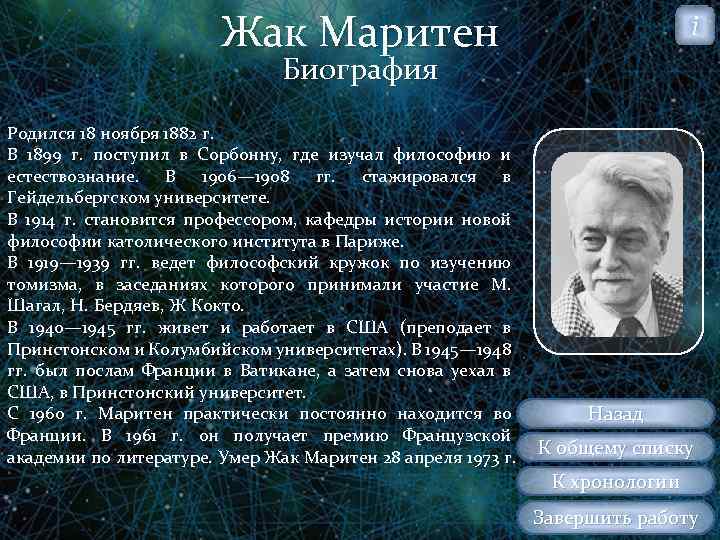 Жак Маритен
Биография

i

Родился 18 ноября 1882 г.
В 1899 г. поступил в Сорбонну, где изучал философию и естествознание. В 1906—1908 гг. стажировался в Гейдельбергском университете.
В 1914 г. становится профессором, кафедры истории новой философии католического института в Париже.
В 1919—1939 гг. ведет философский кружок по изучению томизма, в заседаниях которого принимали участие М. Шагал, Н. Бердяев, Ж Кокто.
В 1940—1945 гг. живет и работает в США (преподает в Принстонском и Колумбийском университетах). В 1945—1948 гг. был послам Франции в Ватикане, а затем снова уехал в США, в Принстонский университет.
С 1960 г. Маритен практически постоянно находится во Франции. В 1961 г. он получает премию Французской академии по литературе. Умер Жак Маритен 28 апреля 1973 г.

Назад
К общему списку
К хронологии
Завершить работу